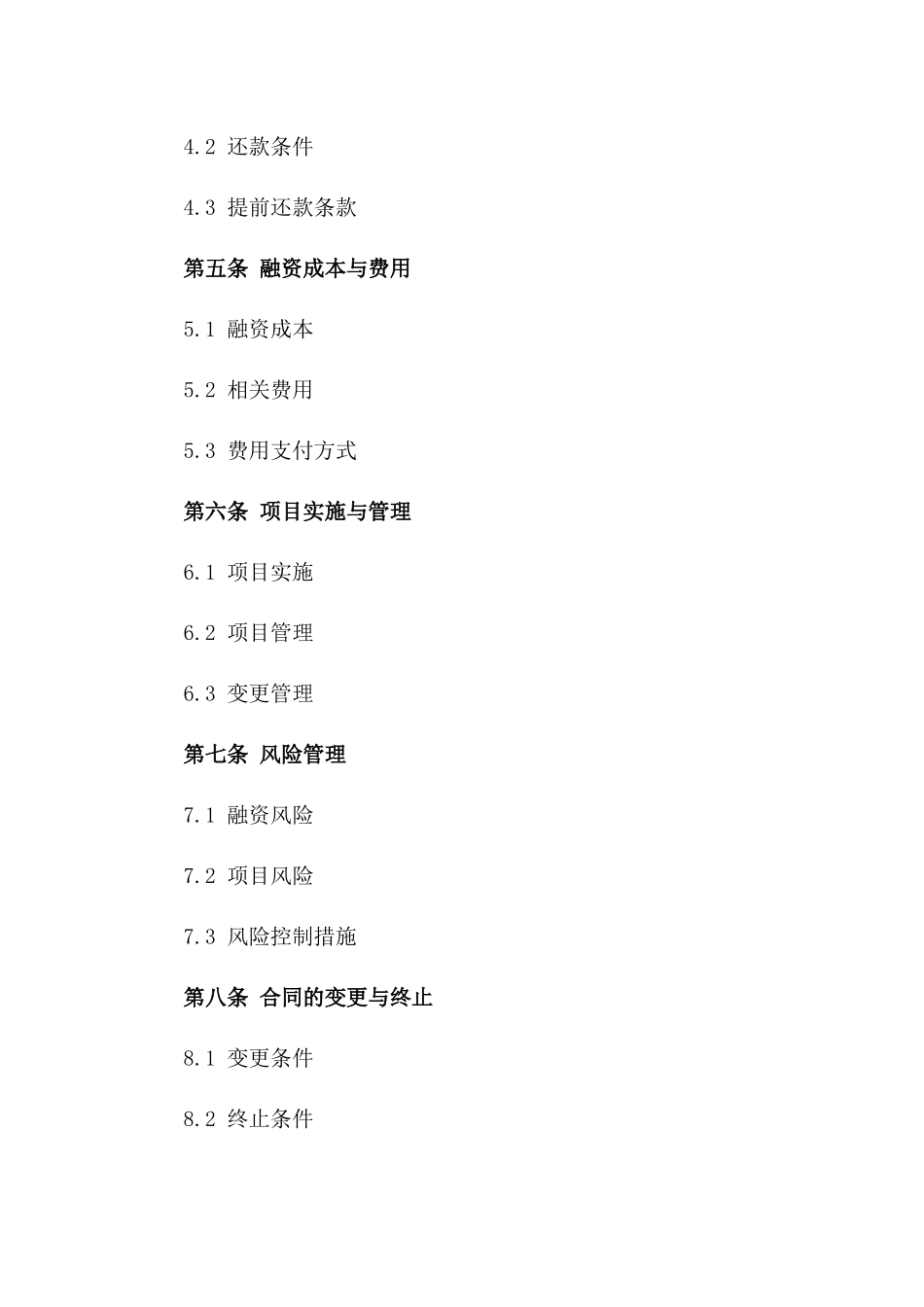 4.2 还款条件

4.3 提前还款条款

第五条 融资成本与费用

5.1 融资成本

5.2 相关费用

5.3 费用支付方式

第六条 项目实施与管理

6.1 项目实施

6.2 项目管理

6.3 变更管理

第七条 风险管理

7.1 融资风险

7.2 项目风险

7.3 风险控制措施

第八条 合同的变更与终止

8.1 变更条件

8.2 终止条件